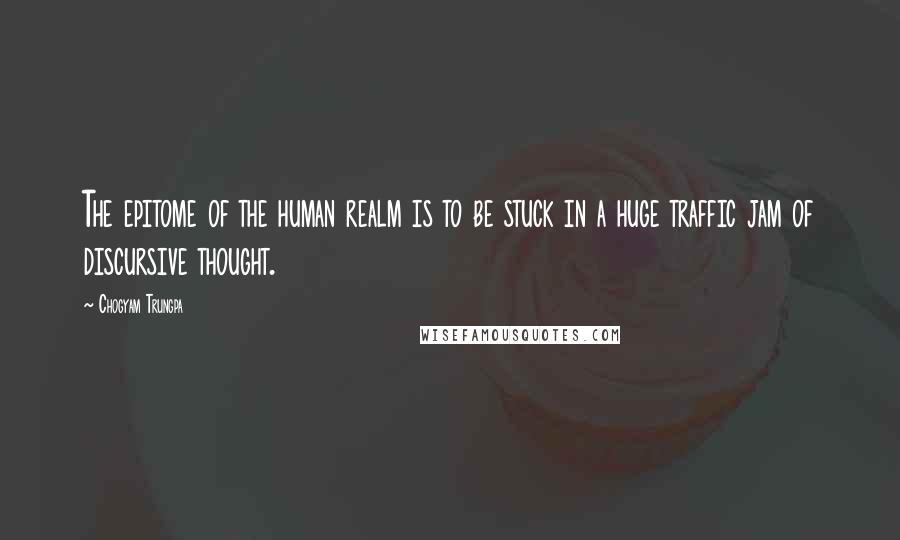 The epitome of the human realm is to be stuck in a huge traffic jam of discursive thought.

~ Chogyam Trungpa

WISEFAMOUSQUOTES.COM